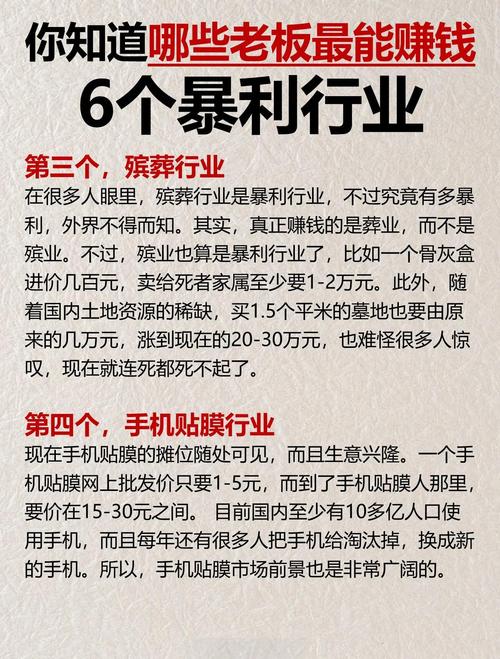 你知道哪些老板最能赚钱
6个暴利行业

第三个，殡葬行业
在很多人眼里，殡葬行业是暴利行业，不过究竟有多暴利，外界不得而知。其实，真正赚钱的是葬业，而不是殡业。不过，殡业也算是暴利行业了，比如一个骨灰盒进价几百元，卖给死者家属至少要1-2万元。此外，随着国内土地资源的稀缺，买1.5个平米的墓地也要由原来的几万元，涨到现在的20-30万元，也难怪很多人惊叹，现在就连死都死不起了。

第四个，手机贴膜行业
现在手机贴膜的摊位随处可见，而且生意兴隆。一个手机贴膜网上批发价只要1-5元，而到了手机贴膜人那里，要价在15-30元之间。 目前国内至少有10多亿人口使用手机，而且每年还有很多人把手机给淘汰掉，换成新的手机。所以，手机贴膜市场前景也是非常广阔的。